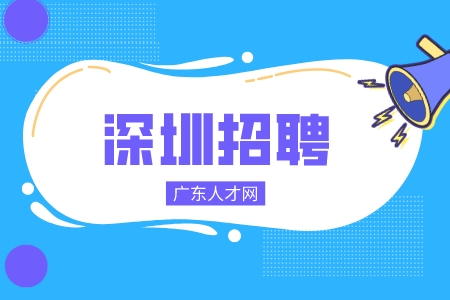 深圳招聘

广东人才网